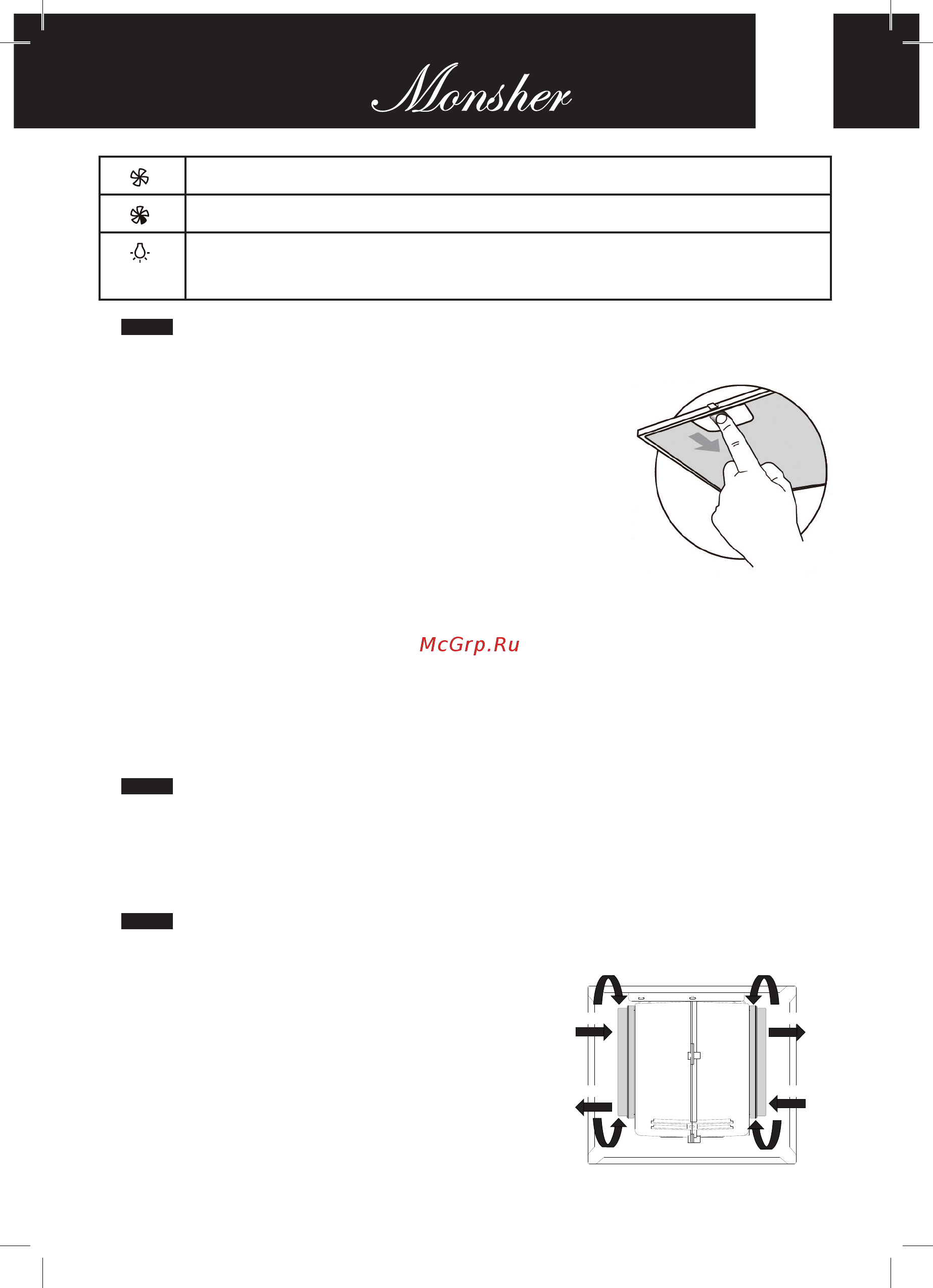 Monsher

McGrp.Ru